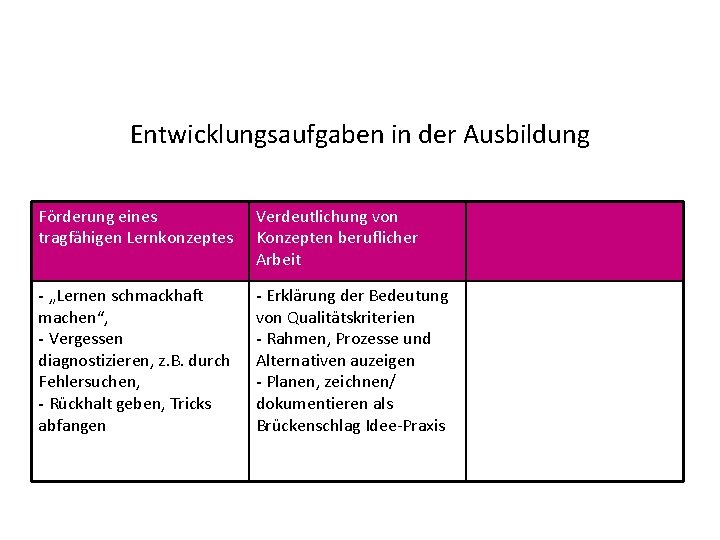 Entwicklungsaufgaben in der Ausbildung

| Förderung eines tragfähigen Lernkonzeptes | Verdeutlichung von Konzepten beruflicher Arbeit | |
|---|---|---|
| - „Lernen schmackhaft machen“, - Vergessen diagnostizieren, z.B. durch Fehlersuchen, - Rückhalt geben, Tricks abfangen | - Erklärung der Bedeutung von Qualitätskriterien - Rahmen, Prozesse und Alternativen auzeigen - Planen, zeichnen/ dokumentieren als Brückenschlag Idee-Praxis | |